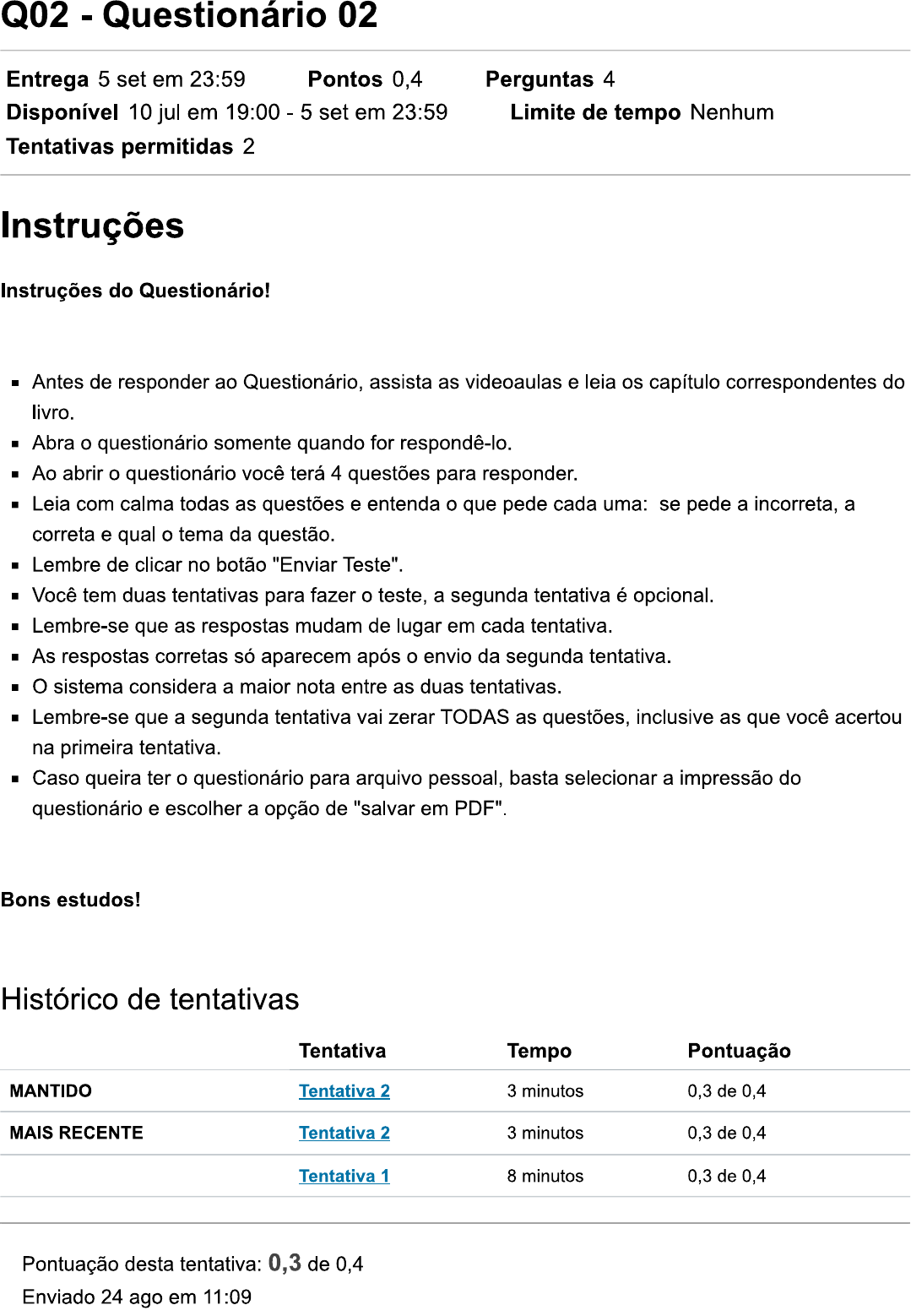 Q02 - Questionário 02

Entrega 5 set em 23:59 Pontos 0,4 Perguntas 4
Disponível 10 jul em 19:00 - 5 set em 23:59 Limite de tempo Nenhum
Tentativas permitidas 2

Instruções

Instruções do Questionário!

- Antes de responder ao Questionário, assista as videoaulas e leia os capítulo correspondentes do livro.
- Abra o questionário somente quando for respondê-lo.
- Ao abrir o questionário você terá 4 questões para responder.
- Leia com calma todas as questões e entenda o que pede cada uma: se pede a incorreta, a correta e qual o tema da questão.
- Lembre de clicar no botão "Enviar Teste".
- Você tem duas tentativas para fazer o teste, a segunda tentativa é opcional.
- Lembre-se que as respostas mudam de lugar em cada tentativa.
- As respostas corretas só aparecem após o envio da segunda tentativa.
- O sistema considera a maior nota entre as duas tentativas.
- Lembre-se que a segunda tentativa vai zerar TODAS as questões, inclusive as que você acertou na primeira tentativa.
- Caso queira ter o questionário para arquivo pessoal, basta selecionar a impressão do questionário e escolher a opção de "salvar em PDF".

Bons estudos!

Histórico de tentativas

| | Tentativa | Tempo | Pontuação |
|---|---|---|---|
| MANTIDO | Tentativa 2 | 3 minutos | 0,3 de 0,4 |
| MAIS RECENTE | Tentativa 2 | 3 minutos | 0,3 de 0,4 |
| | Tentativa 1 | 8 minutos | 0,3 de 0,4 |

Pontuação desta tentativa: 0,3 de 0,4
Enviado 24 ago em 11:09